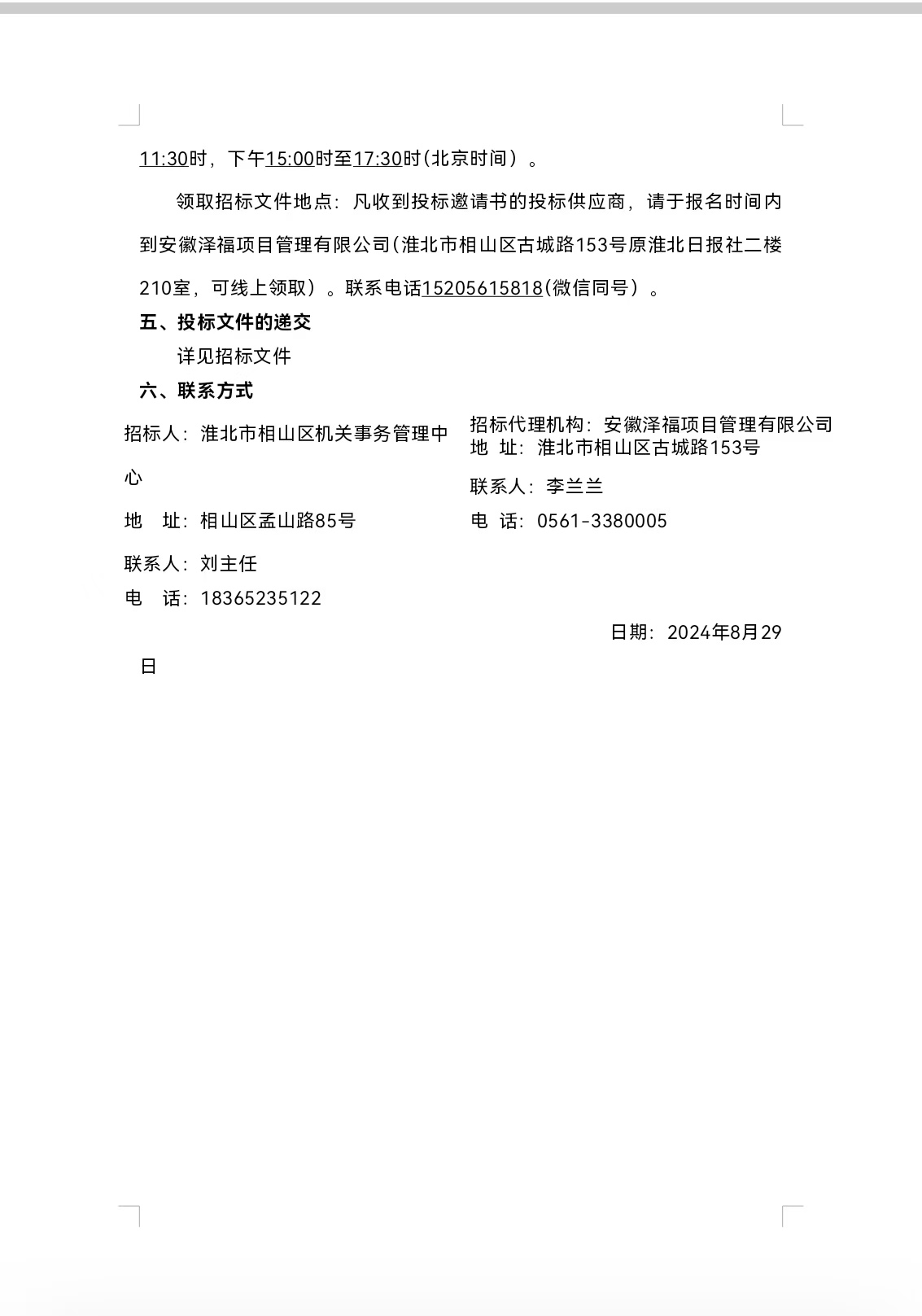 11:30时，下午15:00时至17:30时(北京时间）。

领取招标文件地点：凡收到投标邀请书的投标供应商，请于报名时间内到安徽泽福项目管理有限公司(淮北市相山区古城路153号原淮北日报社二楼210室，可线上领取）。联系电话15205615818(微信同号）。

五、投标文件的递交

详见招标文件

六、联系方式

招标人：淮北市相山区机关事务管理中心

地　址：相山区孟山路85号

联系人：刘主任

电　话：18365235122

招标代理机构：安徽泽福项目管理有限公司

地　址：淮北市相山区古城路153号

联系人：李兰兰

电　话：0561-3380005

日期：2024年8月29日